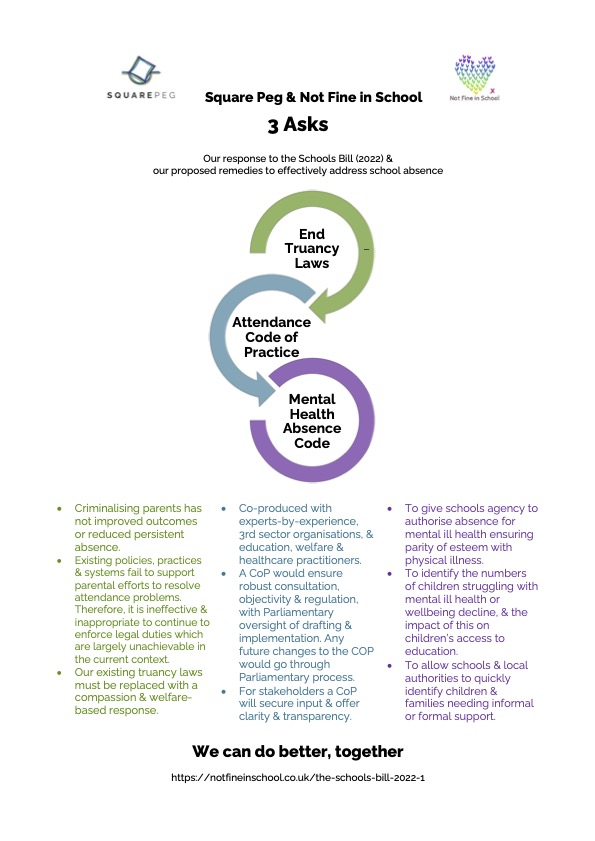 SQUAREPEG

Not Fine in School

Square Peg & Not Fine in School

3 Asks

Our response to the Schools Bill (2022) & our proposed remedies to effectively address school absence

End Truancy Laws

Attendance Code of Practice

Mental Health Absence Code

- Criminalising parents has not improved outcomes or reduced persistent absence.
- Existing policies, practices & systems fail to support parental efforts to resolve attendance problems. Therefore, it is ineffective & inappropriate to continue to enforce legal duties which are largely unachievable in the current context.
- Our existing truancy laws must be replaced with a compassion & welfare-based response.

- Co-produced with experts-by-experience, 3rd sector organisations, & education, welfare & healthcare practitioners.
- A CoP would ensure robust consultation, objectivity & regulation, with Parliamentary oversight of drafting & implementation. Any future changes to the COP would go through Parliamentary process.
- For stakeholders a CoP will secure input & offer clarity & transparency.

- To give schools agency to authorise absence for mental ill health ensuring parity of esteem with physical illness.
- To identify the numbers of children struggling with mental ill health or wellbeing decline, & the impact of this on children's access to education.
- To allow schools & local authorities to quickly identify children & families needing informal or formal support.

We can do better, together

https://notfineinschool.co.uk/the-schools-bill-2022-1